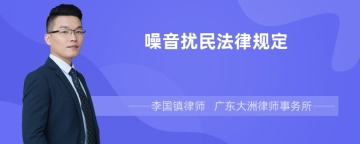 噪音扰民法律规定

李国镇律师　广东大洲律师事务所